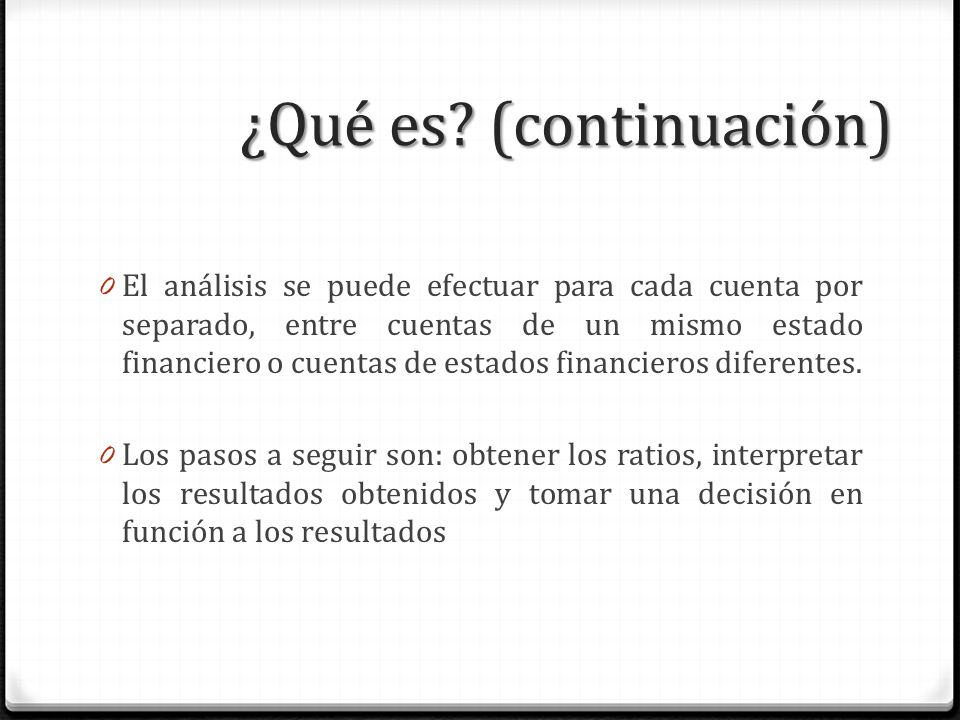 ¿Qué es? (continuación)

0 El análisis se puede efectuar para cada cuenta por separado, entre cuentas de un mismo estado financiero o cuentas de estados financieros diferentes.

0 Los pasos a seguir son: obtener los ratios, interpretar los resultados obtenidos y tomar una decisión en función a los resultados